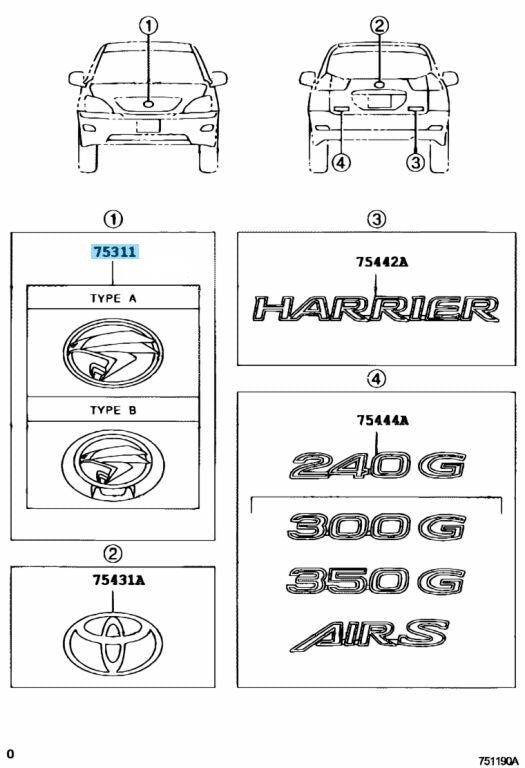 ①
②
④
③

①
75311
TYPE A
TYPE B

②
75431A

③
75442A
HARRIER

④
75444A
240 G
300 G
350 G
AIRS

0
751190A